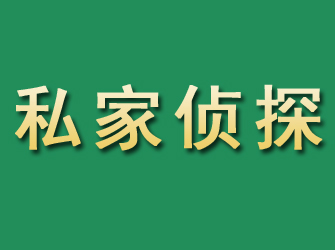 私家侦探